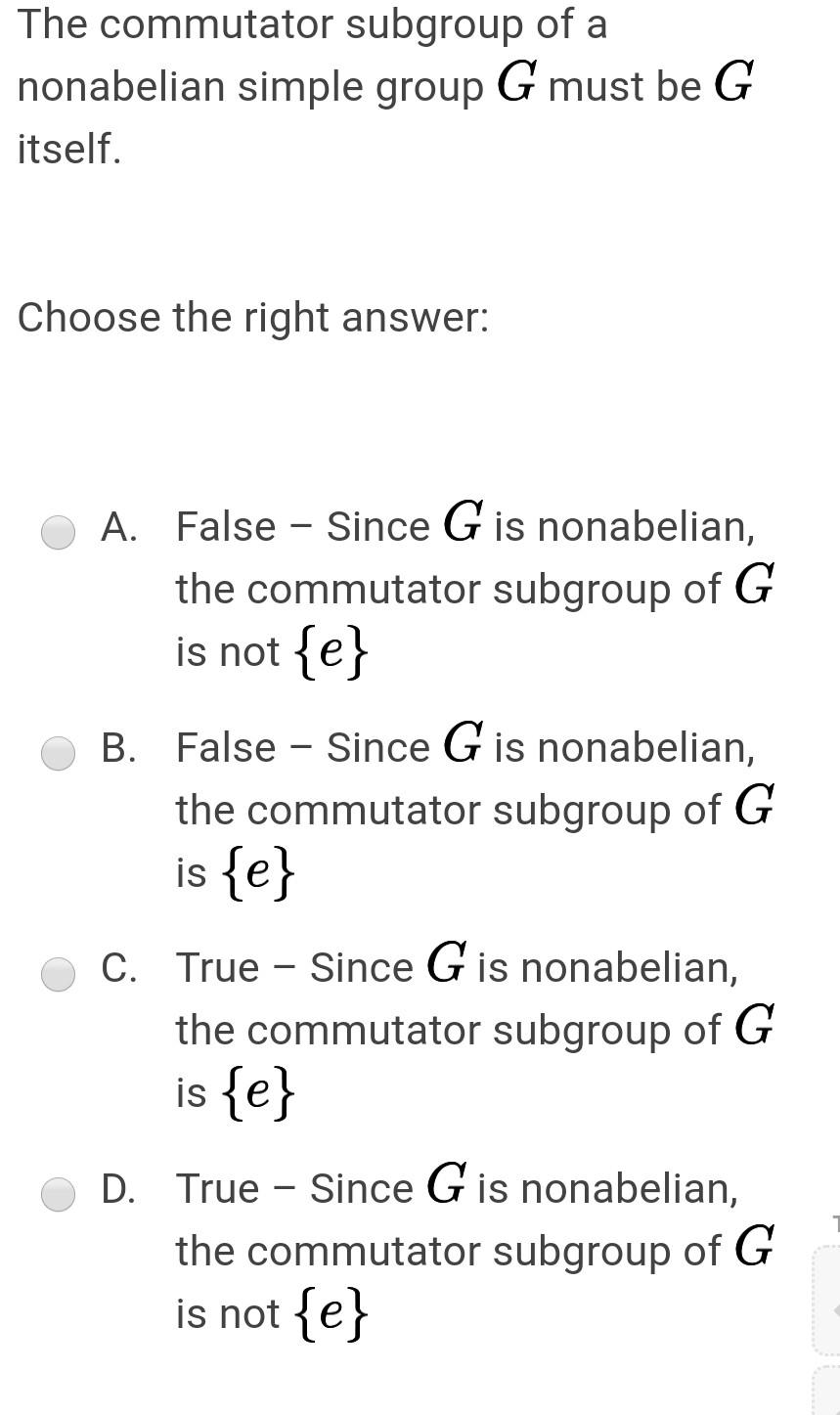 The commutator subgroup of a nonabelian simple group $G$ must be $G$ itself.

Choose the right answer:

A. False – Since $G$ is nonabelian, the commutator subgroup of $G$ is not $\{e\}$

B. False – Since $G$ is nonabelian, the commutator subgroup of $G$ is $\{e\}$

C. True – Since $G$ is nonabelian, the commutator subgroup of $G$ is $\{e\}$

D. True – Since $G$ is nonabelian, the commutator subgroup of $G$ is not $\{e\}$